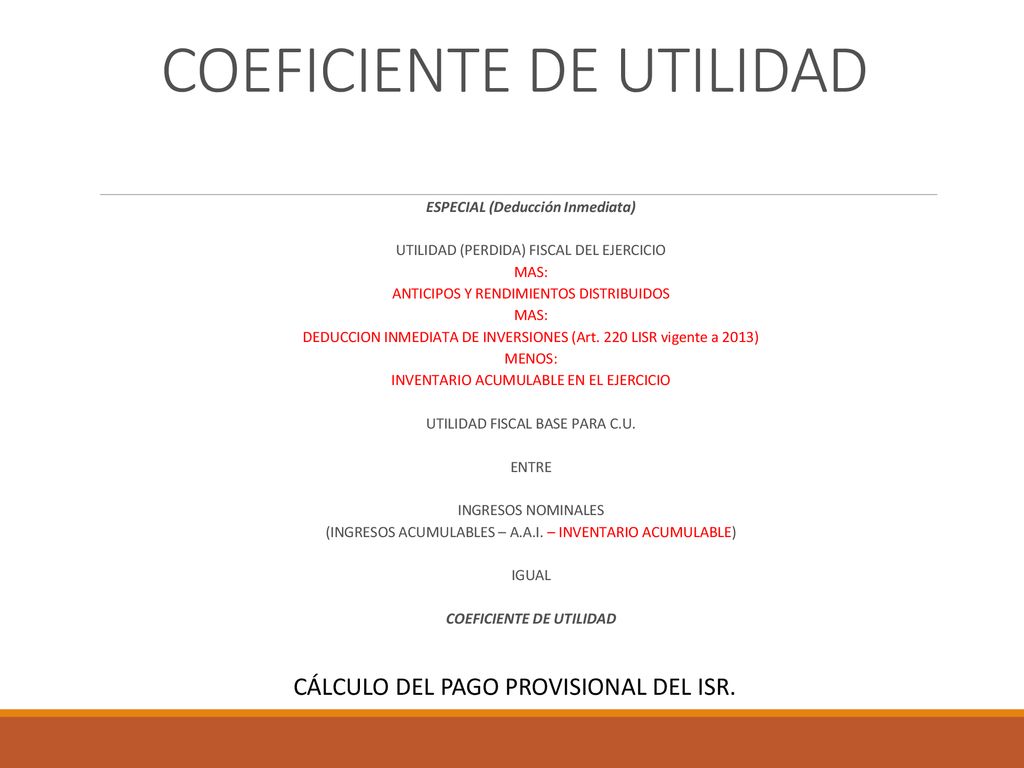 COEFICIENTE DE UTILIDAD

ESPECIAL (Deducción Inmediata)

UTILIDAD (PERDIDA) FISCAL DEL EJERCICIO
MAS:
ANTICIPOS Y RENDIMIENTOS DISTRIBUIDOS
MAS:
DEDUCCION INMEDIATA DE INVERSIONES (Art. 220 LISR vigente a 2013)
MENOS:
INVENTARIO ACUMULABLE EN EL EJERCICIO

UTILIDAD FISCAL BASE PARA C.U.

ENTRE

INGRESOS NOMINALES
(INGRESOS ACUMULABLES – A.A.I. – INVENTARIO ACUMULABLE)

IGUAL

COEFICIENTE DE UTILIDAD

CÁLCULO DEL PAGO PROVISIONAL DEL ISR.